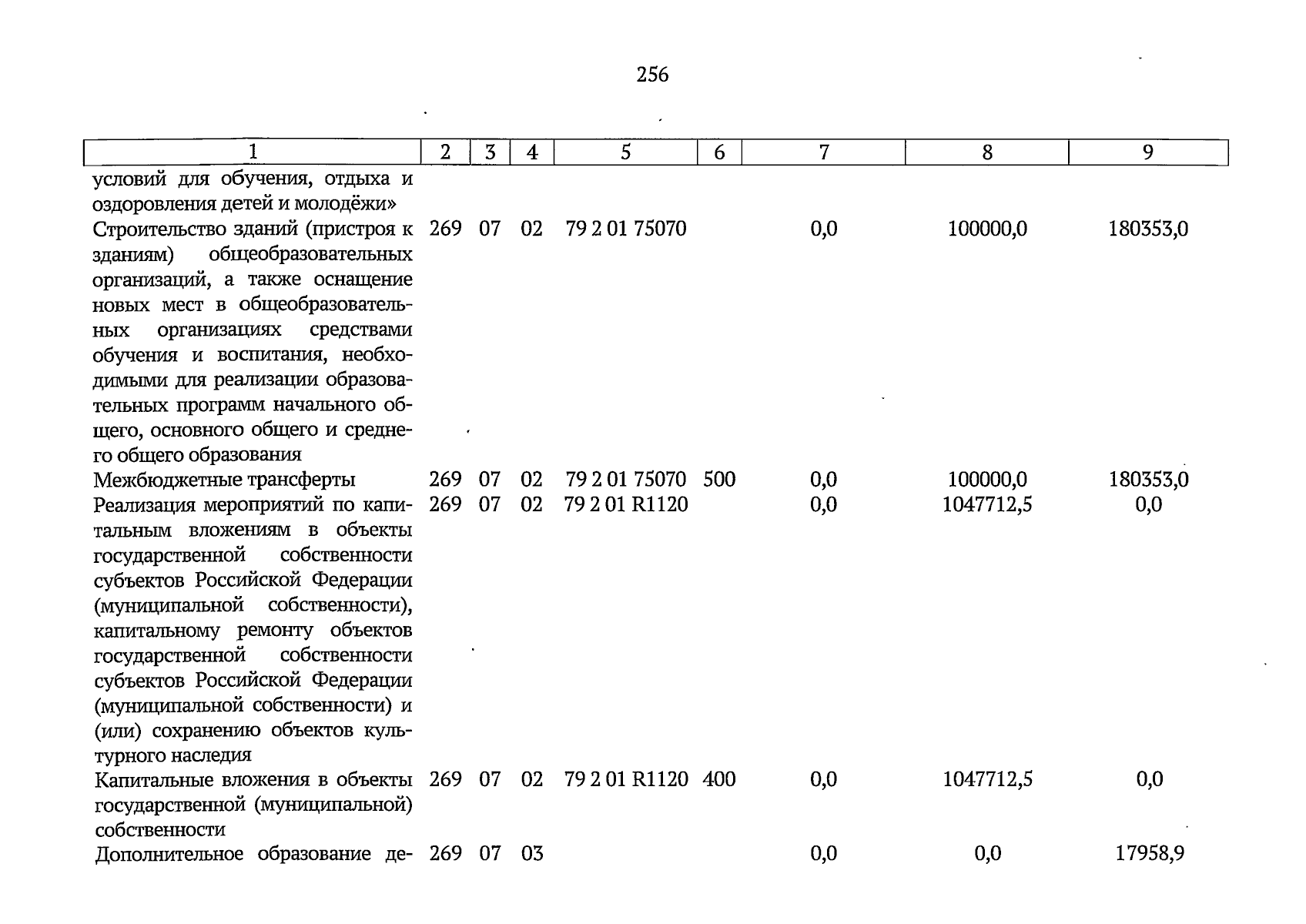 256

| 1 | 2 | 3 | 4 | 5 | 6 | 7 | 8 | 9 |
|---|---|---|---|---|---|---|---|---|
| условий для обучения, отдыха и оздоровления детей и молодёжи» | | | | | | | | |
| Строительство зданий (пристроя к зданиям) общеобразовательных организаций, а также оснащение новых мест в общеобразовательных организациях средствами обучения и воспитания, необходимыми для реализации образовательных программ начального общего, основного общего и среднего общего образования | 269 | 07 | 02 | 79 2 01 75070 | | 0,0 | 100000,0 | 180353,0 |
| Межбюджетные трансферты | 269 | 07 | 02 | 79 2 01 75070 | 500 | 0,0 | 100000,0 | 180353,0 |
| Реализация мероприятий по капитальным вложениям в объекты государственной собственности субъектов Российской Федерации (муниципальной собственности), капитальному ремонту объектов государственной собственности субъектов Российской Федерации (муниципальной собственности) и (или) сохранению объектов культурного наследия | 269 | 07 | 02 | 79 2 01 R1120 | | 0,0 | 1047712,5 | 0,0 |
| Капитальные вложения в объекты государственной (муниципальной) собственности | 269 | 07 | 02 | 79 2 01 R1120 | 400 | 0,0 | 1047712,5 | 0,0 |
| Дополнительное образование де- | 269 | 07 | 03 | | | 0,0 | 0,0 | 17958,9 |